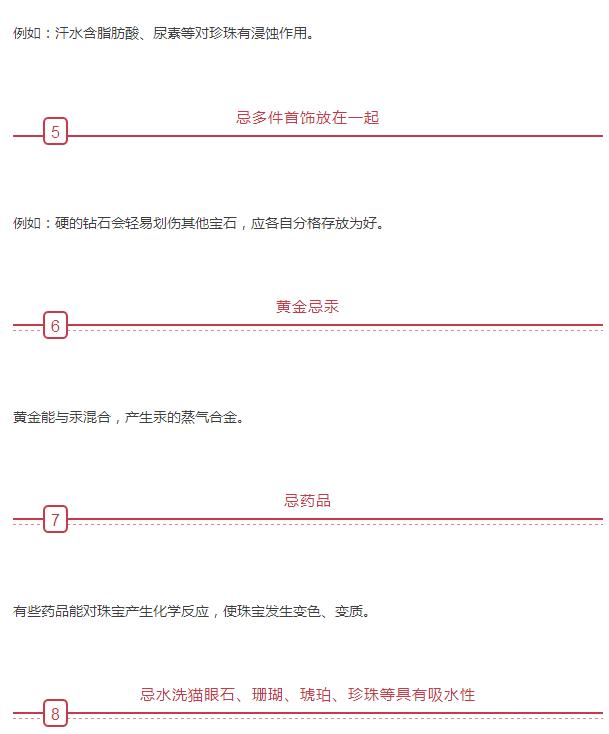 例如：汗水含脂肪酸、尿素等对珍珠有浸蚀作用。

5
忌多件首饰放在一起

例如：硬的钻石会轻易划伤其他宝石，应各自分格存放为好。

6
黄金忌汞

黄金能与汞混合，产生汞的蒸气合金。

7
忌药品

有些药品能对珠宝产生化学反应，使珠宝发生变色、变质。

8
忌水洗猫眼石、珊瑚、琥珀、珍珠等具有吸水性